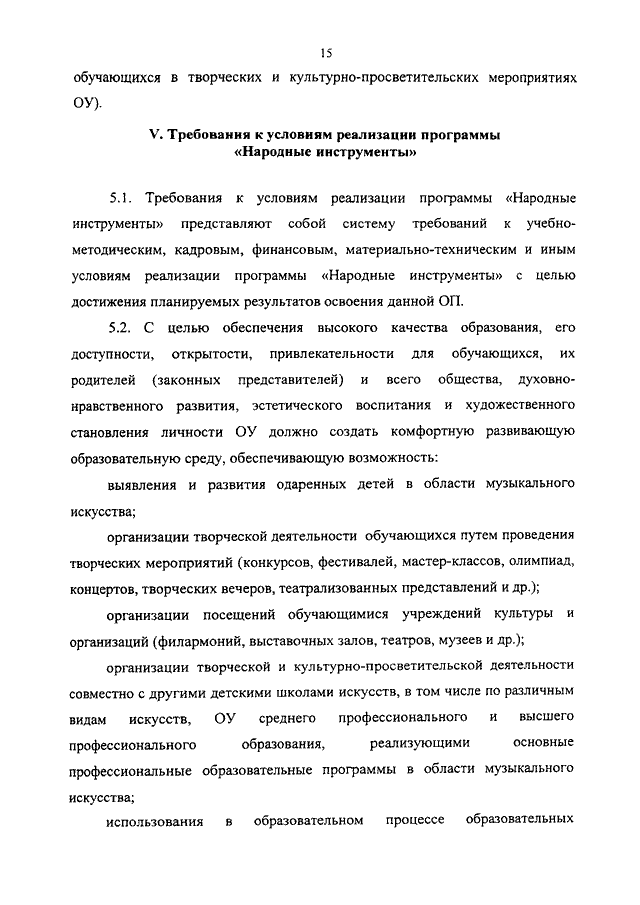 15

обучающихся в творческих и культурно-просветительских мероприятиях ОУ).

V. Требования к условиям реализации программы «Народные инструменты»

5.1. Требования к условиям реализации программы «Народные инструменты» представляют собой систему требований к учебно-методическим, кадровым, финансовым, материально-техническим и иным условиям реализации программы «Народные инструменты» с целью достижения планируемых результатов освоения данной ОП.

5.2. С целью обеспечения высокого качества образования, его доступности, открытости, привлекательности для обучающихся, их родителей (законных представителей) и всего общества, духовно-нравственного развития, эстетического воспитания и художественного становления личности ОУ должно создать комфортную развивающую образовательную среду, обеспечивающую возможность:

выявления и развития одаренных детей в области музыкального искусства;

организации творческой деятельности обучающихся путем проведения творческих мероприятий (конкурсов, фестивалей, мастер-классов, олимпиад, концертов, творческих вечеров, театрализованных представлений и др.);

организации посещений обучающимися учреждений культуры и организаций (филармоний, выставочных залов, театров, музеев и др.);

организации творческой и культурно-просветительской деятельности совместно с другими детскими школами искусств, в том числе по различным видам искусств, ОУ среднего профессионального и высшего профессионального образования, реализующими основные профессиональные образовательные программы в области музыкального искусства;

использования в образовательном процессе образовательных